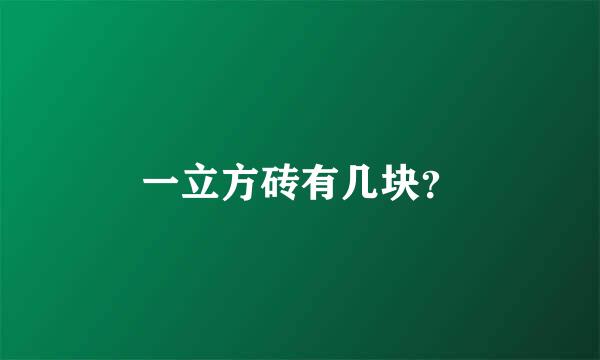 一立方砖有几块?